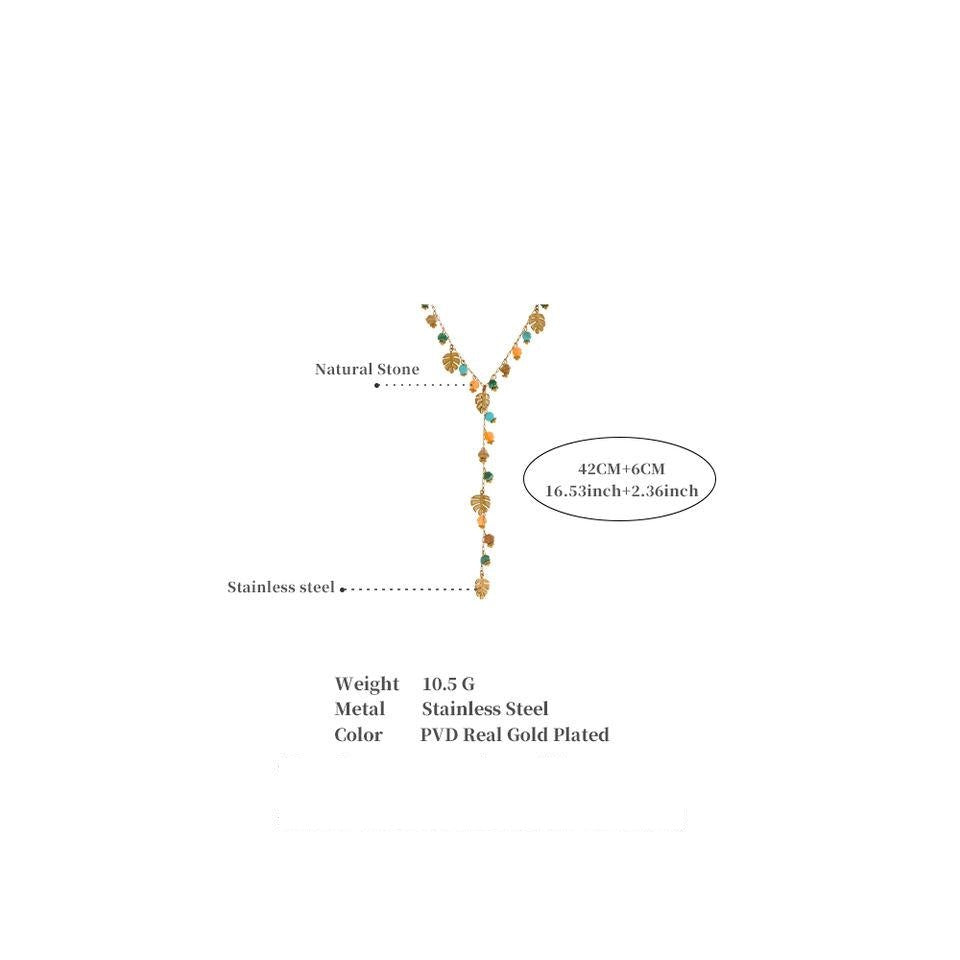 Natural Stone

42CM+6CM
16.53inch+2.36inch

Stainless steel

Weight 10.5 G
Metal Stainless Steel
Color PVD Real Gold Plated